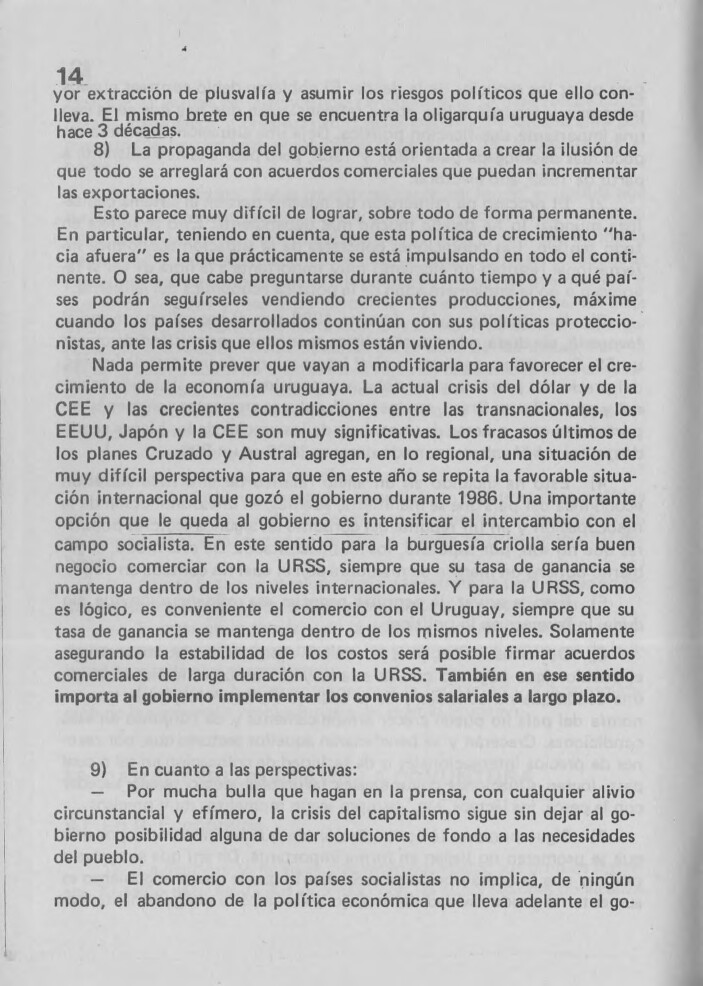 14
yor extracción de plusvalía y asumir los riesgos políticos que ello conlleva. El mismo brete en que se encuentra la oligarquía uruguaya desde hace 3 décadas.

8) La propaganda del gobierno está orientada a crear la ilusión de que todo se arreglará con acuerdos comerciales que puedan incrementar las exportaciones.

Esto parece muy difícil de lograr, sobre todo de forma permanente. En particular, teniendo en cuenta, que esta política de crecimiento "hacia afuera" es la que prácticamente se está impulsando en todo el continente. O sea, que cabe preguntarse durante cuánto tiempo y a qué países podrán seguírseles vendiendo crecientes producciones, máxime cuando los países desarrollados continúan con sus políticas proteccionistas, ante las crisis que ellos mismos están viviendo.

Nada permite prever que vayan a modificarla para favorecer el crecimiento de la economía uruguaya. La actual crisis del dólar y de la CEE y las crecientes contradicciones entre las transnacionales, los EEUU, Japón y la CEE son muy significativas. Los fracasos últimos de los planes Cruzado y Austral agregan, en lo regional, una situación de muy difícil perspectiva para que en este año se repita la favorable situación internacional que gozó el gobierno durante 1986. Una importante opción que le queda al gobierno es intensificar el intercambio con el campo socialista. En este sentido para la burguesía criolla sería buen negocio comerciar con la URSS, siempre que su tasa de ganancia se mantenga dentro de los niveles internacionales. Y para la URSS, como es lógico, es conveniente el comercio con el Uruguay, siempre que su tasa de ganancia se mantenga dentro de los mismos niveles. Solamente asegurando la estabilidad de los costos será posible firmar acuerdos comerciales de larga duración con la URSS. También en ese sentido importa al gobierno implementar los convenios salariales a largo plazo.

9) En cuanto a las perspectivas:

— Por mucha bulla que hagan en la prensa, con cualquier alivio circunstancial y efímero, la crisis del capitalismo sigue sin dejar al gobierno posibilidad alguna de dar soluciones de fondo a las necesidades del pueblo.

— El comercio con los países socialistas no implica, de ningún modo, el abandono de la política económica que lleva adelante el go-